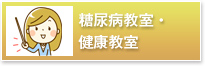 糖尿病教室・
健康教室